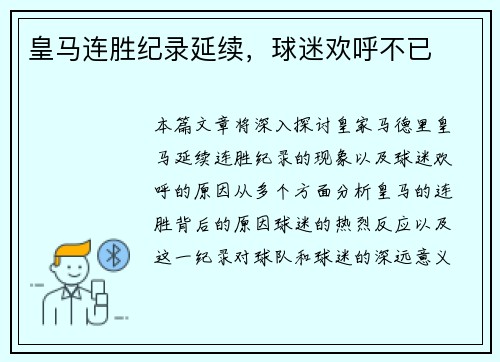 皇马连胜纪录延续，球迷欢呼不已

本篇文章将深入探讨皇家马德里皇马延续连胜纪录的现象以及球迷欢呼的原因从多个方面分析皇马的连胜背后的原因球迷的热烈反应以及这一纪录对球队和球迷的深远意义